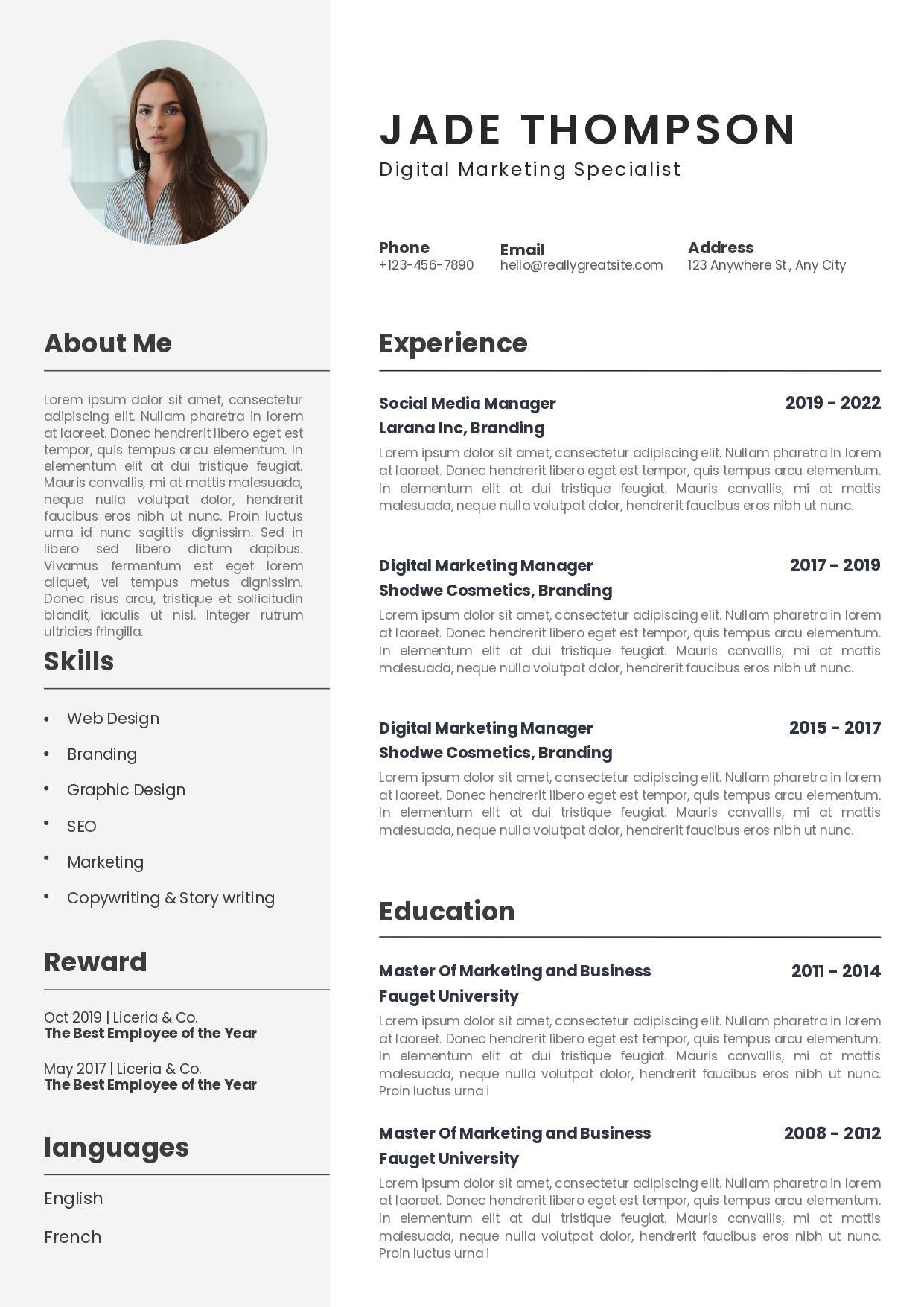 About Me

Lorem ipsum dolor sit amet, consectetur adipiscing elit. Nullam pharetra in lorem at laoreet. Donec hendrerit libero eget est tempor, quis tempus arcu elementum. In elementum elit at dui tristique feugiat. Mauris convallis, mi at mattis malesuada, neque nulla volutpat dolor, hendrerit faucibus eros nibh ut nunc. Proin luctus urna id nunc sagittis dignissim. Sed in libero sed libero dictum dapibus. Vivamus fermentum est eget lorem aliquet, vel tempus metus dignissim. Donec risus arcu, tristique et sollicitudin blandit, iaculis ut nisl. Integer rutrum ultricies fringilla.

Skills

• Web Design
• Branding
• Graphic Design
• SEO
• Marketing
• Copywriting & Story writing

Reward

Oct 2019 | Liceria & Co.
The Best Employee of the Year

May 2017 | Liceria & Co.
The Best Employee of the Year

languages

English

French

JADE THOMPSON
Digital Marketing Specialist

Phone
+123-456-7890

Email
hello@reallygreatsite.com

Address
123 Anywhere St., Any City

Experience

Social Media Manager
2019 - 2022
Larana Inc, Branding
Lorem ipsum dolor sit amet, consectetur adipiscing elit. Nullam pharetra in lorem at laoreet. Donec hendrerit libero eget est tempor, quis tempus arcu elementum. In elementum elit at dui tristique feugiat. Mauris convallis, mi at mattis malesuada, neque nulla volutpat dolor, hendrerit faucibus eros nibh ut nunc.

Digital Marketing Manager
2017 - 2019
Shodwe Cosmetics, Branding
Lorem ipsum dolor sit amet, consectetur adipiscing elit. Nullam pharetra in lorem at laoreet. Donec hendrerit libero eget est tempor, quis tempus arcu elementum. In elementum elit at dui tristique feugiat. Mauris convallis, mi at mattis malesuada, neque nulla volutpat dolor, hendrerit faucibus eros nibh ut nunc.

Digital Marketing Manager
2015 - 2017
Shodwe Cosmetics, Branding
Lorem ipsum dolor sit amet, consectetur adipiscing elit. Nullam pharetra in lorem at laoreet. Donec hendrerit libero eget est tempor, quis tempus arcu elementum. In elementum elit at dui tristique feugiat. Mauris convallis, mi at mattis malesuada, neque nulla volutpat dolor, hendrerit faucibus eros nibh ut nunc.

Education

Master Of Marketing and Business
2011 - 2014
Fauget University
Lorem ipsum dolor sit amet, consectetur adipiscing elit. Nullam pharetra in lorem at laoreet. Donec hendrerit libero eget est tempor, quis tempus arcu elementum. In elementum elit at dui tristique feugiat. Mauris convallis, mi at mattis malesuada, neque nulla volutpat dolor, hendrerit faucibus eros nibh ut nunc. Proin luctus urna i

Master Of Marketing and Business
2008 - 2012
Fauget University
Lorem ipsum dolor sit amet, consectetur adipiscing elit. Nullam pharetra in lorem at laoreet. Donec hendrerit libero eget est tempor, quis tempus arcu elementum. In elementum elit at dui tristique feugiat. Mauris convallis, mi at mattis malesuada, neque nulla volutpat dolor, hendrerit faucibus eros nibh ut nunc. Proin luctus urna i